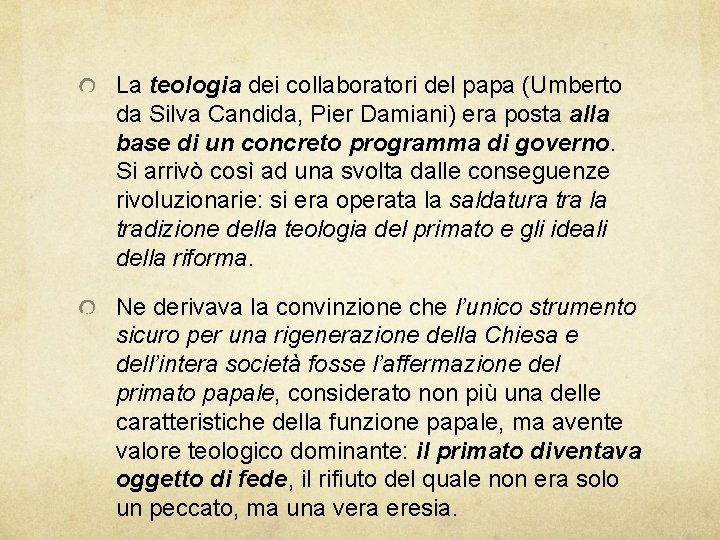 La teologia dei collaboratori del papa (Umberto da Silva Candida, Pier Damiani) era posta alla base di un concreto programma di governo. Si arrivò così ad una svolta dalle conseguenze rivoluzionarie: si era operata la saldatura tra la tradizione della teologia del primato e gli ideali della riforma.

Ne derivava la convinzione che l'unico strumento sicuro per una rigenerazione della Chiesa e dell'intera società fosse l'affermazione del primato papale, considerato non più una delle caratteristiche della funzione papale, ma avente valore teologico dominante: il primato diventava oggetto di fede, il rifiuto del quale non era solo un peccato, ma una vera eresia.